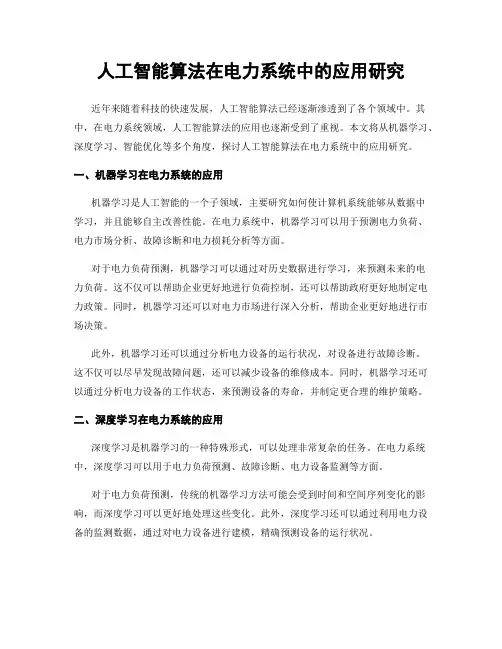 人工智能算法在电力系统中的应用研究

近年来随着科技的快速发展，人工智能算法已经逐渐渗透到了各个领域中。其中，在电力系统领域，人工智能算法的应用也逐渐受到了重视。本文将从机器学习、深度学习、智能优化等多个角度，探讨人工智能算法在电力系统中的应用研究。

一、机器学习在电力系统的应用

机器学习是人工智能的一个子领域，主要研究如何使计算机系统能够从数据中学习，并且能够自主改善性能。在电力系统中，机器学习可以用于预测电力负荷、电力市场分析、故障诊断和电力损耗分析等方面。

对于电力负荷预测，机器学习可以通过对历史数据进行学习，来预测未来的电力负荷。这不仅可以帮助企业更好地进行负荷控制，还可以帮助政府更好地制定电力政策。同时，机器学习还可以对电力市场进行深入分析，帮助企业更好地进行市场决策。

此外，机器学习还可以通过分析电力设备的运行状况，对设备进行故障诊断。这不仅可以尽早发现故障问题，还可以减少设备的维修成本。同时，机器学习还可以通过分析电力设备的工作状态，来预测设备的寿命，并制定更合理的维护策略。

二、深度学习在电力系统的应用

深度学习是机器学习的一种特殊形式，可以处理非常复杂的任务。在电力系统中，深度学习可以用于电力负荷预测、故障诊断、电力设备监测等方面。

对于电力负荷预测，传统的机器学习方法可能会受到时间和空间序列变化的影响，而深度学习可以更好地处理这些变化。此外，深度学习还可以通过利用电力设备的监测数据，通过对电力设备进行建模，精确预测设备的运行状况。